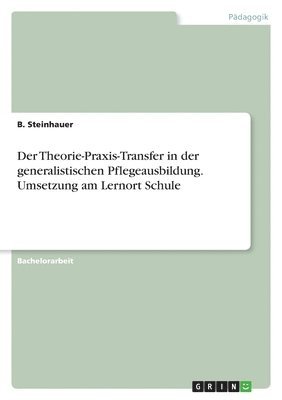 Pädagogik

B. Steinhauer

Der Theorie-Praxis-Transfer in der generalistischen Pflegeausbildung. Umsetzung am Lernort Schule

Bachelorarbeit

GRIN